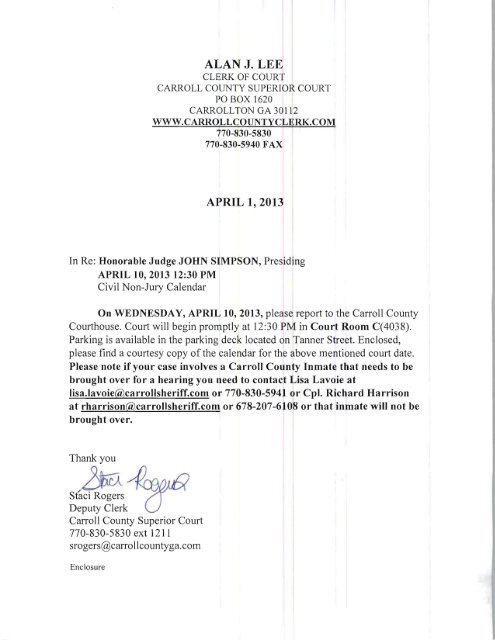 ALAN J. LEE
CLERK OF COURT
CARROLL COUNTY SUPERIOR COURT
PO BOX 1620
CARROLLTON GA 30112
WWW.CARROLLCOUNTYCLERK.COM
770-830-5830
770-830-5940 FAX

APRIL 1, 2013

In Re: Honorable Judge JOHN SIMPSON, Presiding
APRIL 10, 2013 12:30 PM
Civil Non-Jury Calendar

On WEDNESDAY, APRIL 10, 2013, please report to the Carroll County Courthouse. Court will begin promptly at 12:30 PM in Court Room C(4038). Parking is available in the parking deck located on Tanner Street. Enclosed, please find a courtesy copy of the calendar for the above mentioned court date. Please note if your case involves a Carroll County Inmate that needs to be brought over for a hearing you need to contact Lisa Lavoie at lisa.lavoie@carrollsheriff.com or 770-830-5941 or Cpl. Richard Harrison at rharrison@carrollsheriff.com or 678-207-6108 or that inmate will not be brought over.

Thank you
Staci Rogers
Staci Rogers
Deputy Clerk
Carroll County Superior Court
770-830-5830 ext 1211
srogers@carrollcountyga.com

Enclosure